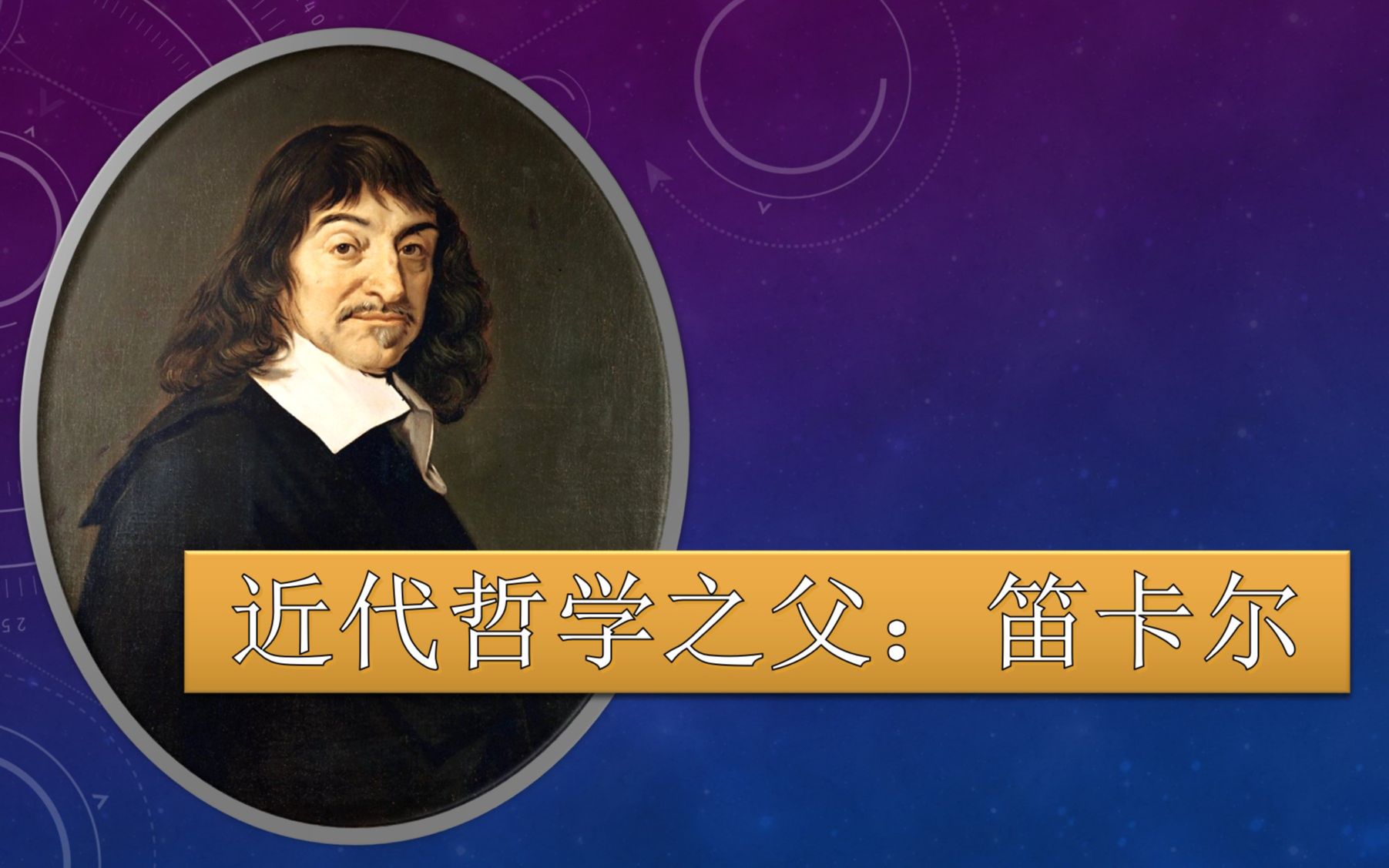 近代哲学之父：笛卡尔